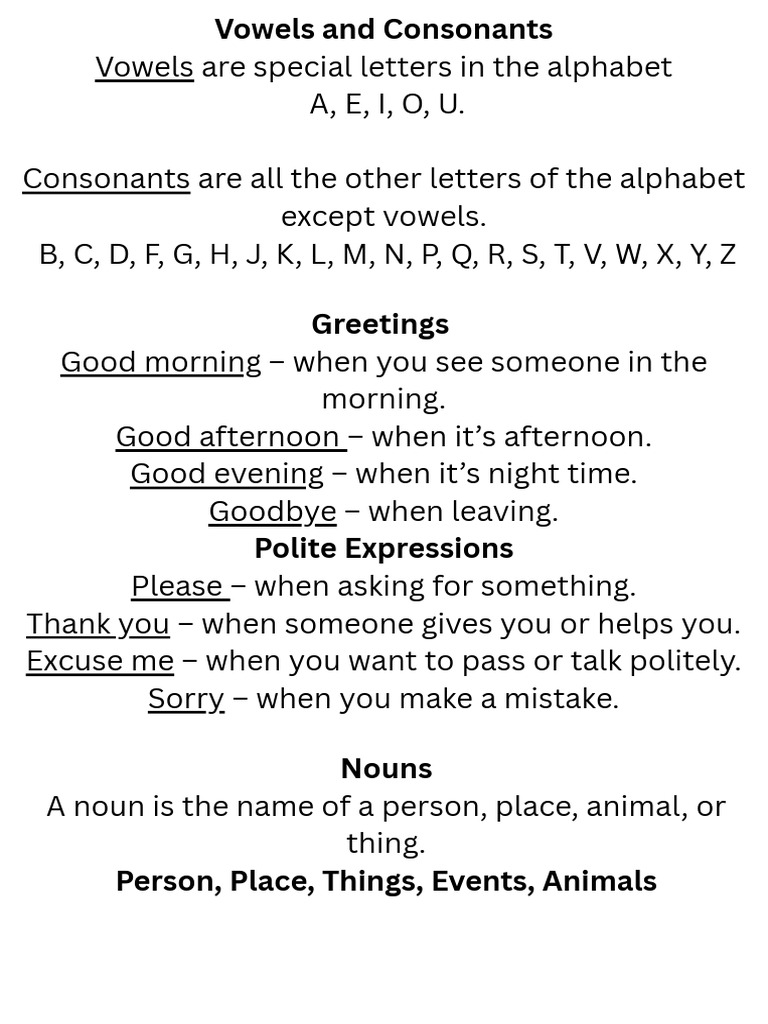 Vowels and Consonants
Vowels are special letters in the alphabet
A, E, I, O, U.

Consonants are all the other letters of the alphabet except vowels.
B, C, D, F, G, H, J, K, L, M, N, P, Q, R, S, T, V, W, X, Y, Z

Greetings
Good morning – when you see someone in the morning.
Good afternoon – when it's afternoon.
Good evening – when it's night time.
Goodbye – when leaving.
Polite Expressions
Please – when asking for something.
Thank you – when someone gives you or helps you.
Excuse me – when you want to pass or talk politely.
Sorry – when you make a mistake.

Nouns
A noun is the name of a person, place, animal, or thing.
Person, Place, Things, Events, Animals